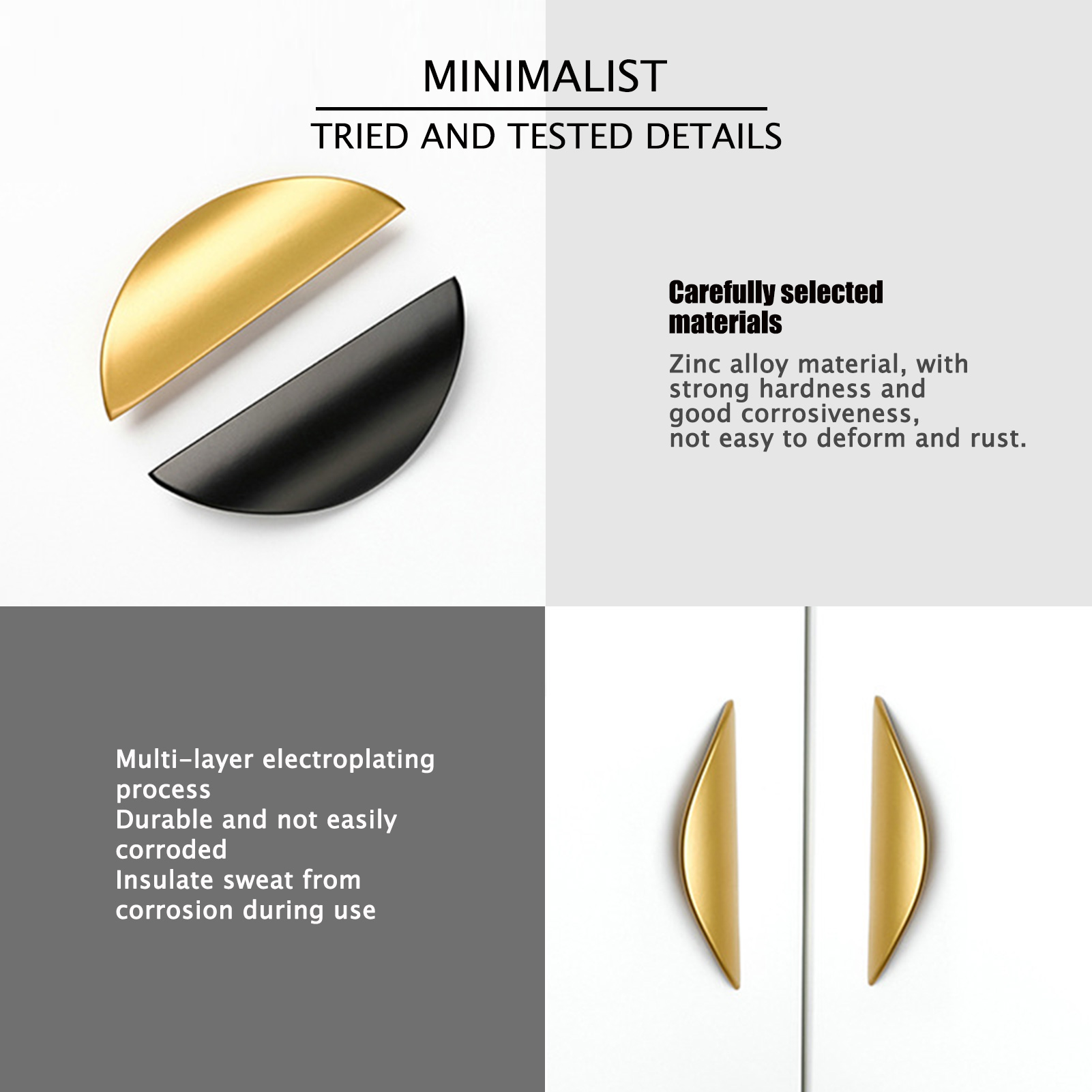 MINIMALIST

TRIED AND TESTED DETAILS

Carefully selected materials

Zinc alloy material, with strong hardness and good corrosiveness, not easy to deform and rust.

Multi-layer electroplating process
Durable and not easily corroded
Insulate sweat from corrosion during use